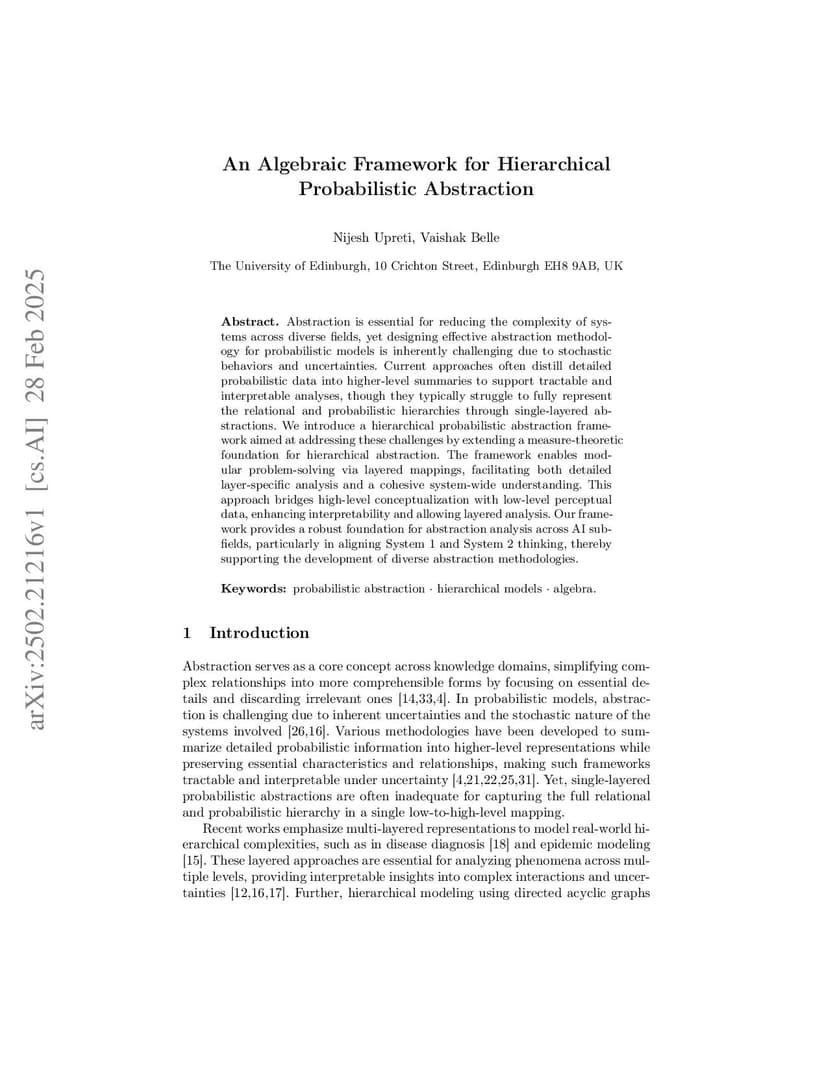 arXiv:2502.21216v1 [cs.AI] 28 Feb 2025

An Algebraic Framework for Hierarchical Probabilistic Abstraction

Nijesh Upreti, Vaishak Belle

The University of Edinburgh, 10 Crichton Street, Edinburgh EH8 9AB, UK

Abstract. Abstraction is essential for reducing the complexity of systems across diverse fields, yet designing effective abstraction methodology for probabilistic models is inherently challenging due to stochastic behaviors and uncertainties. Current approaches often distill detailed probabilistic data into higher-level summaries to support tractable and interpretable analyses, though they typically struggle to fully represent the relational and probabilistic hierarchies through single-layered abstractions. We introduce a hierarchical probabilistic abstraction framework aimed at addressing these challenges by extending a measure-theoretic foundation for hierarchical abstraction. The framework enables modular problem-solving via layered mappings, facilitating both detailed layer-specific analysis and a cohesive system-wide understanding. This approach bridges high-level conceptualization with low-level perceptual data, enhancing interpretability and allowing layered analysis. Our framework provides a robust foundation for abstraction analysis across AI subfields, particularly in aligning System 1 and System 2 thinking, thereby supporting the development of diverse abstraction methodologies.

Keywords: probabilistic abstraction · hierarchical models · algebra.

1 Introduction

Abstraction serves as a core concept across knowledge domains, simplifying complex relationships into more comprehensible forms by focusing on essential details and discarding irrelevant ones [14,33,4]. In probabilistic models, abstraction is challenging due to inherent uncertainties and the stochastic nature of the systems involved [26,16]. Various methodologies have been developed to summarize detailed probabilistic information into higher-level representations while preserving essential characteristics and relationships, making such frameworks tractable and interpretable under uncertainty [4,21,22,25,31]. Yet, single-layered probabilistic abstractions are often inadequate for capturing the full relational and probabilistic hierarchy in a single low-to-high-level mapping.

Recent works emphasize multi-layered representations to model real-world hierarchical complexities, such as in disease diagnosis [18] and epidemic modeling [15]. These layered approaches are essential for analyzing phenomena across multiple levels, providing interpretable insights into complex interactions and uncertainties [12,16,17]. Further, hierarchical modeling using directed acyclic graphs